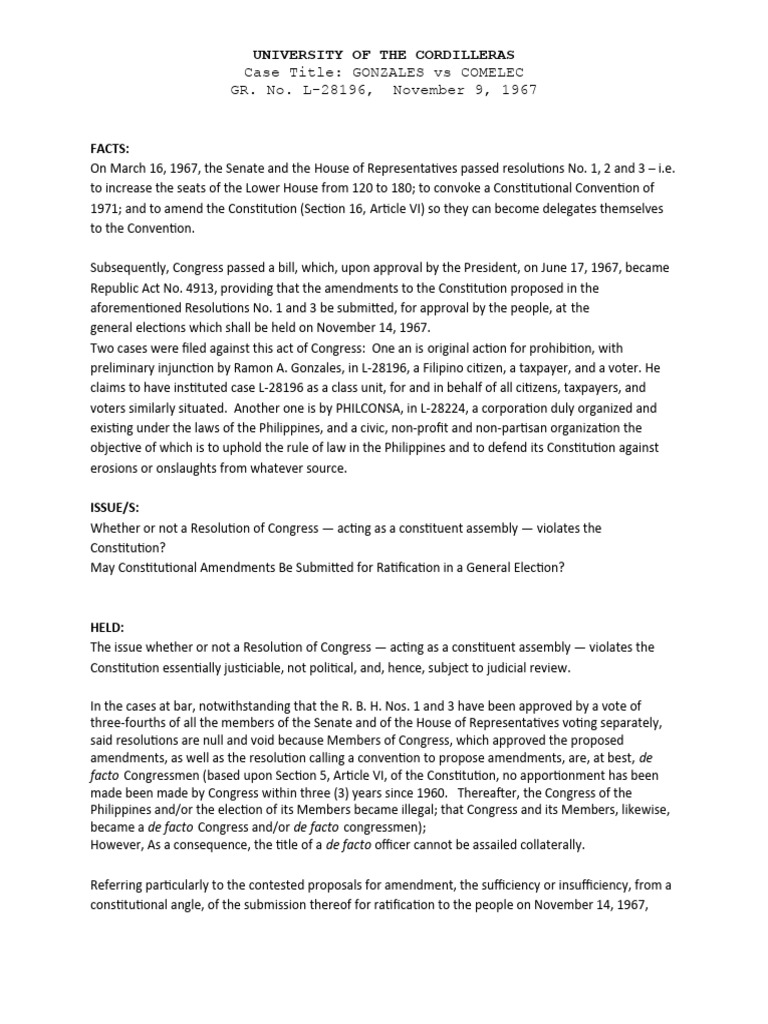 UNIVERSITY OF THE CORDILLERAS
Case Title: GONZALES vs COMELEC
GR. No. L-28196, November 9, 1967

FACTS:
On March 16, 1967, the Senate and the House of Representatives passed resolutions No. 1, 2 and 3 – i.e. to increase the seats of the Lower House from 120 to 180; to convoke a Constitutional Convention of 1971; and to amend the Constitution (Section 16, Article VI) so they can become delegates themselves to the Convention.

Subsequently, Congress passed a bill, which, upon approval by the President, on June 17, 1967, became Republic Act No. 4913, providing that the amendments to the Constitution proposed in the aforementioned Resolutions No. 1 and 3 be submitted, for approval by the people, at the general elections which shall be held on November 14, 1967.
Two cases were filed against this act of Congress: One an is original action for prohibition, with preliminary injunction by Ramon A. Gonzales, in L-28196, a Filipino citizen, a taxpayer, and a voter. He claims to have instituted case L-28196 as a class unit, for and in behalf of all citizens, taxpayers, and voters similarly situated. Another one is by PHILCONSA, in L-28224, a corporation duly organized and existing under the laws of the Philippines, and a civic, non-profit and non-partisan organization the objective of which is to uphold the rule of law in the Philippines and to defend its Constitution against erosions or onslaughts from whatever source.

ISSUE/S:
Whether or not a Resolution of Congress — acting as a constituent assembly — violates the Constitution?
May Constitutional Amendments Be Submitted for Ratification in a General Election?

HELD:
The issue whether or not a Resolution of Congress — acting as a constituent assembly — violates the Constitution essentially justiciable, not political, and, hence, subject to judicial review.

In the cases at bar, notwithstanding that the R. B. H. Nos. 1 and 3 have been approved by a vote of three-fourths of all the members of the Senate and of the House of Representatives voting separately, said resolutions are null and void because Members of Congress, which approved the proposed amendments, as well as the resolution calling a convention to propose amendments, are, at best, de facto Congressmen (based upon Section 5, Article VI, of the Constitution, no apportionment has been made by Congress within three (3) years since 1960. Thereafter, the Congress of the Philippines and/or the election of its Members became illegal; that Congress and its Members, likewise, became a de facto Congress and/or de facto congressmen);
However, As a consequence, the title of a de facto officer cannot be assailed collaterally.

Referring particularly to the contested proposals for amendment, the sufficiency or insufficiency, from a constitutional angle, of the submission thereof for ratification to the people on November 14, 1967,